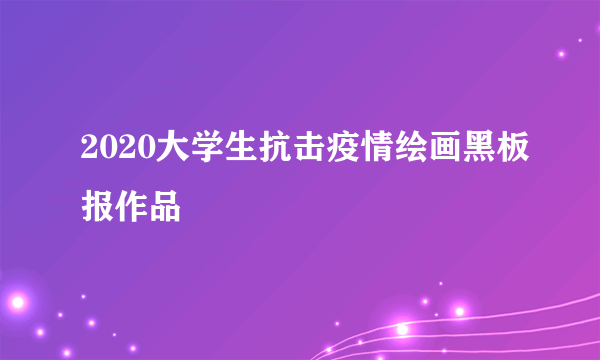 2020大学生抗击疫情绘画黑板报作品